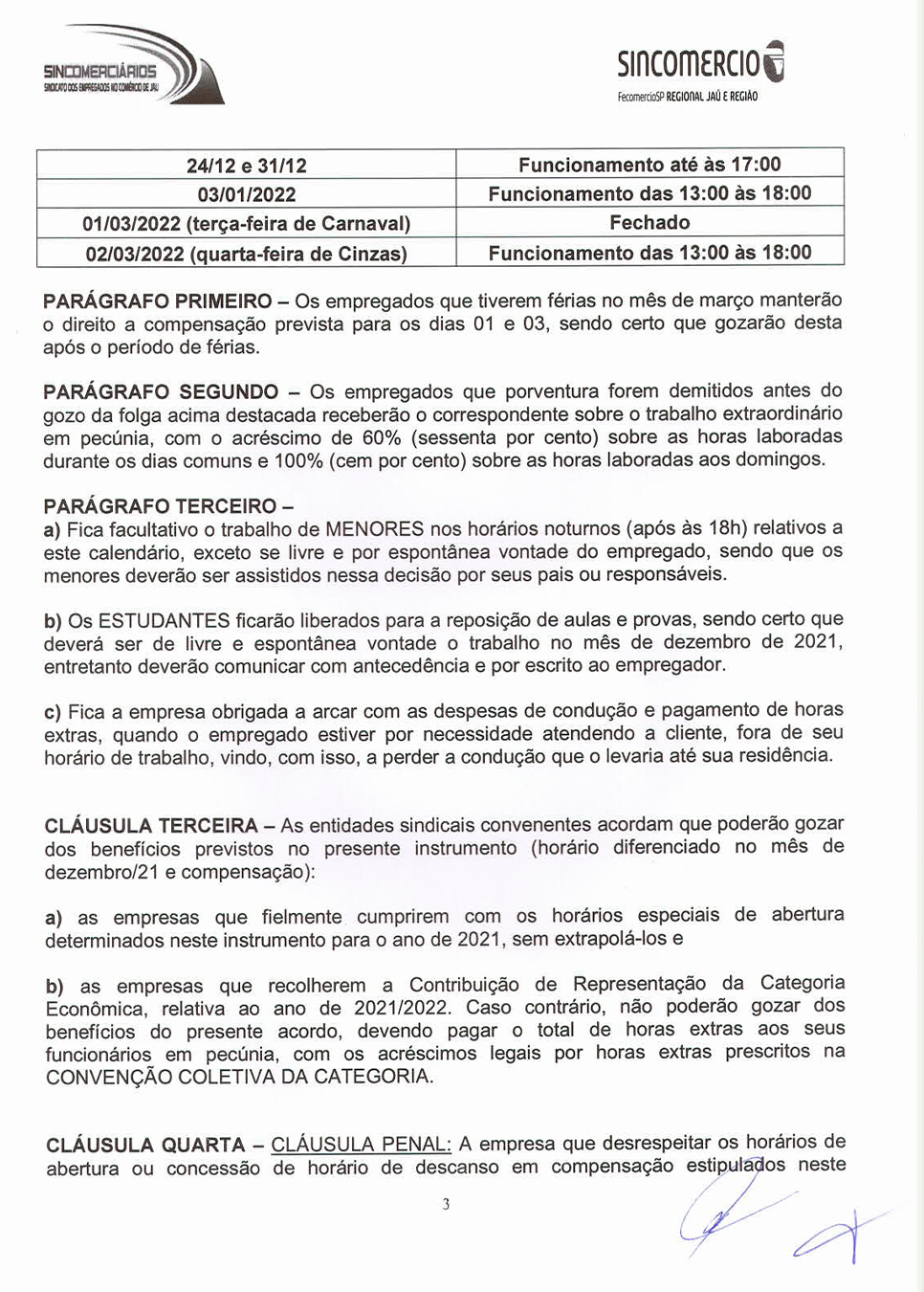 SINCOMERCIÁRIOS
SINDICATO DOS EMPREGADOS NO COMÉRCIO DE JAÚ

SINCOMERCIO
FecomercioSP REGIONAL JAÚ E REGIÃO

| 24/12 e 31/12 | Funcionamento até às 17:00 |
|---|---|
| 03/01/2022 | Funcionamento das 13:00 às 18:00 |
| 01/03/2022 (terça-feira de Carnaval) | Fechado |
| 02/03/2022 (quarta-feira de Cinzas) | Funcionamento das 13:00 às 18:00 |

PARÁGRAFO PRIMEIRO – Os empregados que tiverem férias no mês de março manterão o direito a compensação prevista para os dias 01 e 03, sendo certo que gozarão desta após o período de férias.

PARÁGRAFO SEGUNDO – Os empregados que porventura forem demitidos antes do gozo da folga acima destacada receberão o correspondente sobre o trabalho extraordinário em pecúnia, com o acréscimo de 60% (sessenta por cento) sobre as horas laboradas durante os dias comuns e 100% (cem por cento) sobre as horas laboradas aos domingos.

PARÁGRAFO TERCEIRO –
a) Fica facultativo o trabalho de MENORES nos horários noturnos (após às 18h) relativos a este calendário, exceto se livre e por espontânea vontade do empregado, sendo que os menores deverão ser assistidos nessa decisão por seus pais ou responsáveis.

b) Os ESTUDANTES ficarão liberados para a reposição de aulas e provas, sendo certo que deverá ser de livre e espontânea vontade o trabalho no mês de dezembro de 2021, entretanto deverão comunicar com antecedência e por escrito ao empregador.

c) Fica a empresa obrigada a arcar com as despesas de condução e pagamento de horas extras, quando o empregado estiver por necessidade atendendo a cliente, fora de seu horário de trabalho, vindo, com isso, a perder a condução que o levaria até sua residência.

CLÁUSULA TERCEIRA – As entidades sindicais convenentes acordam que poderão gozar dos benefícios previstos no presente instrumento (horário diferenciado no mês de dezembro/21 e compensação):

a) as empresas que fielmente cumprirem com os horários especiais de abertura determinados neste instrumento para o ano de 2021, sem extrapolá-los e

b) as empresas que recolherem a Contribuição de Representação da Categoria Econômica, relativa ao ano de 2021/2022. Caso contrário, não poderão gozar dos benefícios do presente acordo, devendo pagar o total de horas extras aos seus funcionários em pecúnia, com os acréscimos legais por horas extras prescritos na CONVENÇÃO COLETIVA DA CATEGORIA.

CLÁUSULA QUARTA – CLÁUSULA PENAL: A empresa que desrespeitar os horários de abertura ou concessão de horário de descanso em compensação estipulados neste

3